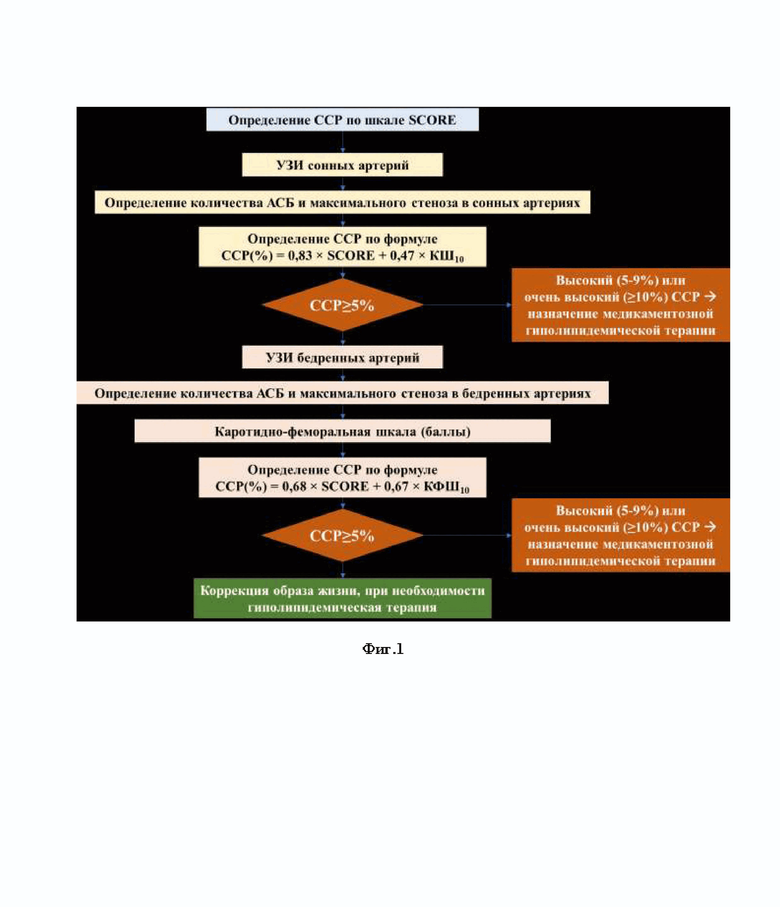 Определение ССР по шкале SCORE

УЗИ сонных артерий

Определение количества АСБ и максимального стеноза в сонных артериях

Определение ССР по формуле
ССР(%) = 0,83 × SCORE + 0,47 × КШ$_{10}$

ССР≥5%

Высокий (5-9%) или очень высокий (≥10%) ССР → назначение медикаментозной гиполипидемической терапии

УЗИ бедренных артерий

Определение количества АСБ и максимального стеноза в бедренных артериях

Каротидно-феморальная шкала (баллы)

Определение ССР по формуле
ССР(%) = 0,68 × SCORE + 0,67 × КФШ$_{10}$

ССР≥5%

Высокий (5-9%) или очень высокий (≥10%) ССР → назначение медикаментозной гиполипидемической терапии

Коррекция образа жизни, при необходимости гиполипидемическая терапия

Фиг.1